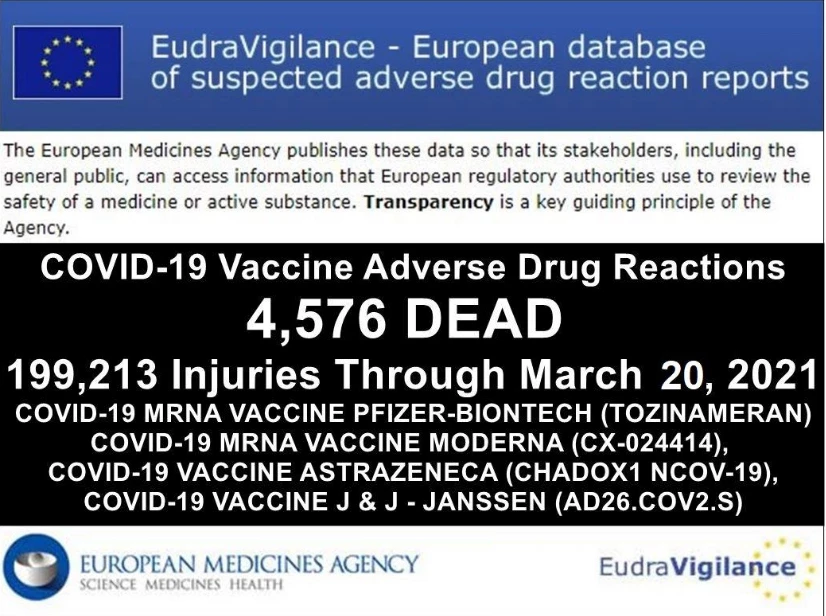 EudraVigilance - European database of suspected adverse drug reaction reports

The European Medicines Agency publishes these data so that its stakeholders, including the general public, can access information that European regulatory authorities use to review the safety of a medicine or active substance. Transparency is a key guiding principle of the Agency.

COVID-19 Vaccine Adverse Drug Reactions

4,576 DEAD

199,213 Injuries Through March 20, 2021

COVID-19 MRNA VACCINE PFIZER-BIONTECH (TOZINAMERAN)
COVID-19 MRNA VACCINE MODERNA (CX-024414),
COVID-19 VACCINE ASTRAZENECA (CHADOX1 NCOV-19),
COVID-19 VACCINE J & J - JANSSEN (AD26.COV2.S)

EUROPEAN MEDICINES AGENCY
SCIENCE MEDICINES HEALTH

EudraVigilance